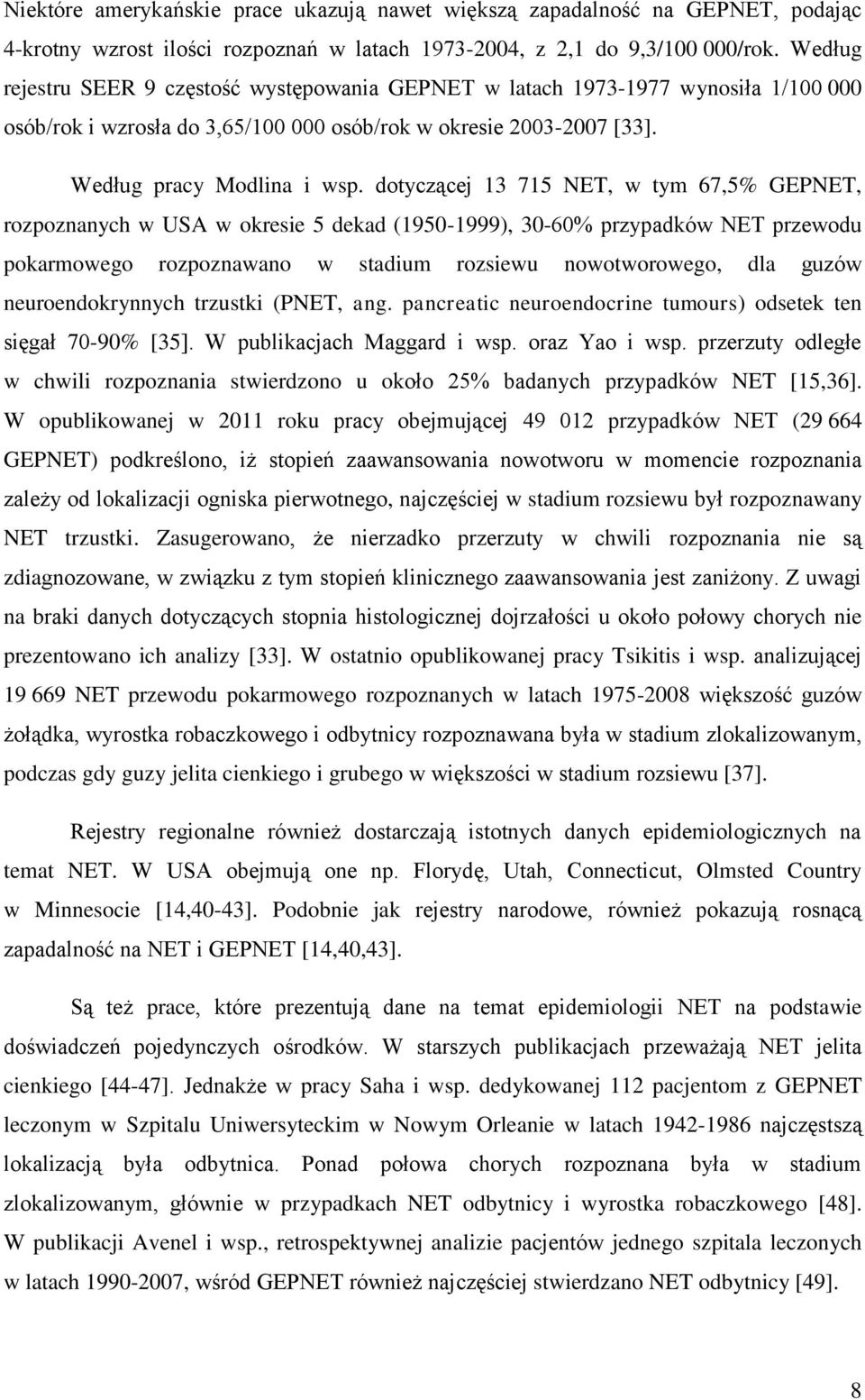 Niektóre amerykańskie prace ukazują nawet większą zapadalność na GEPNET, podając 4-krotny wzrost ilości rozpoznań w latach 1973-2004, z 2,1 do 9,3/100 000/rok. Według rejestru SEER 9 częstość występowania GEPNET w latach 1973-1977 wynosiła 1/100 000 osób/rok i wzrosła do 3,65/100 000 osób/rok w okresie 2003-2007 [33].

Według pracy Modlina i wsp. dotyczącej 13 715 NET, w tym 67,5% GEPNET, rozpoznanych w USA w okresie 5 dekad (1950-1999), 30-60% przypadków NET przewodu pokarmowego rozpoznawano w stadium rozsiewu nowotworowego, dla guzów neuroendokrynnych trzustki (PNET, ang. pancreatic neuroendocrine tumours) odsetek ten sięgał 70-90% [35]. W publikacjach Maggard i wsp. oraz Yao i wsp. przerzuty odległe w chwili rozpoznania stwierdzono u około 25% badanych przypadków NET [15,36]. W opublikowanej w 2011 roku pracy obejmującej 49 012 przypadków NET (29 664 GEPNET) podkreślono, iż stopień zaawansowania nowotworu w momencie rozpoznania zależy od lokalizacji ogniska pierwotnego, najczęściej w stadium rozsiewu był rozpoznawany NET trzustki. Zasugerowano, że nierzadko przerzuty w chwili rozpoznania nie są zdiagnozowane, w związku z tym stopień klinicznego zaawansowania jest zaniżony. Z uwagi na braki danych dotyczących stopnia histologicznej dojrzałości u około połowy chorych nie prezentowano ich analizy [33]. W ostatnio opublikowanej pracy Tsikitis i wsp. analizującej 19 669 NET przewodu pokarmowego rozpoznanych w latach 1975-2008 większość guzów żołądka, wyrostka robaczkowego i odbytnicy rozpoznawana była w stadium zlokalizowanym, podczas gdy guzy jelita cienkiego i grubego w większości w stadium rozsiewu [37].

Rejestry regionalne również dostarczają istotnych danych epidemiologicznych na temat NET. W USA obejmują one np. Florydę, Utah, Connecticut, Olmsted Country w Minnesocie [14,40-43]. Podobnie jak rejestry narodowe, również pokazują rosnącą zapadalność na NET i GEPNET [14,40,43].

Są też prace, które prezentują dane na temat epidemiologii NET na podstawie doświadczeń pojedynczych ośrodków. W starszych publikacjach przeważają NET jelita cienkiego [44-47]. Jednakże w pracy Saha i wsp. dedykowanej 112 pacjentom z GEPNET leczonym w Szpitalu Uniwersyteckim w Nowym Orleanie w latach 1942-1986 najczęstszą lokalizacją była odbytnica. Ponad połowa chorych rozpoznana była w stadium zlokalizowanym, głównie w przypadkach NET odbytnicy i wyrostka robaczkowego [48]. W publikacji Avenel i wsp., retrospektywnej analizie pacjentów jednego szpitala leczonych w latach 1990-2007, wśród GEPNET również najczęściej stwierdzano NET odbytnicy [49].

8